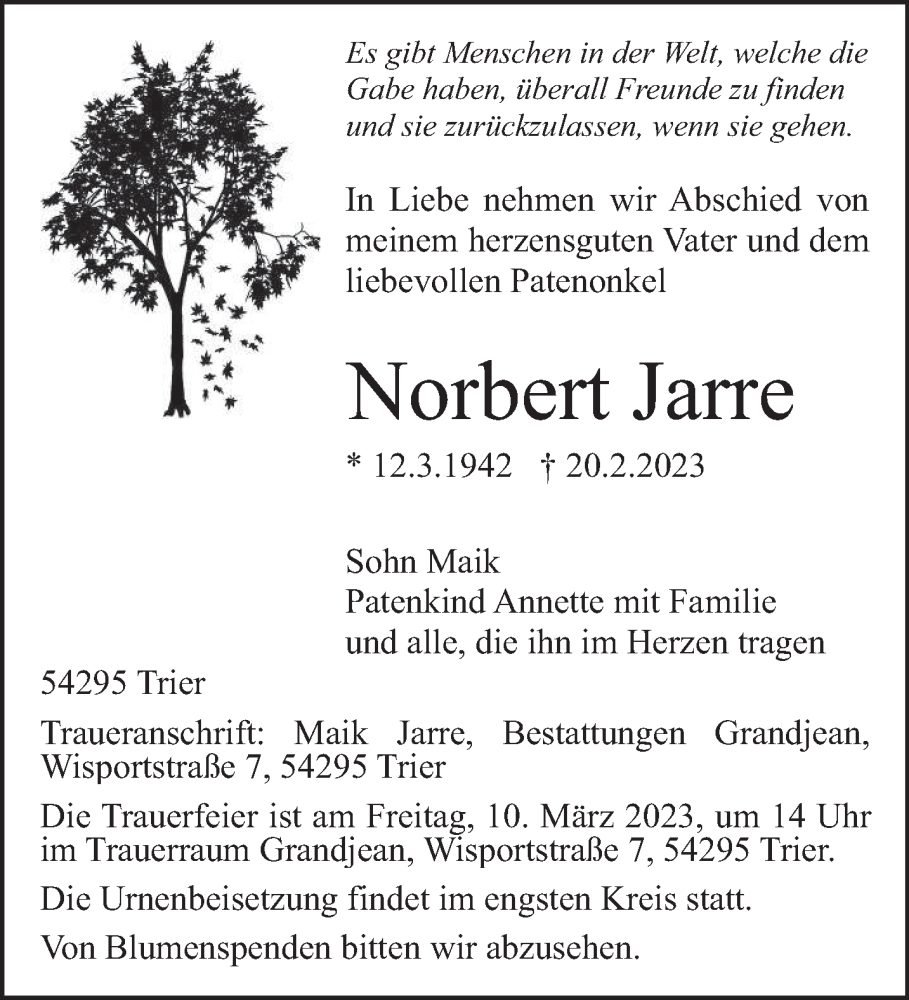 Es gibt Menschen in der Welt, welche die Gabe haben, überall Freunde zu finden und sie zurückzulassen, wenn sie gehen.

In Liebe nehmen wir Abschied von meinem herzensguten Vater und dem liebevollen Patenonkel

Norbert Jarre

* 12.3.1942 † 20.2.2023

Sohn Maik
Patenkind Annette mit Familie
und alle, die ihn im Herzen tragen

54295 Trier

Traueranschrift: Maik Jarre, Bestattungen Grandjean, Wisportstraße 7, 54295 Trier

Die Trauerfeier ist am Freitag, 10. März 2023, um 14 Uhr im Trauerraum Grandjean, Wisportstraße 7, 54295 Trier.

Die Urnenbeisetzung findet im engsten Kreis statt.

Von Blumenspenden bitten wir abzusehen.